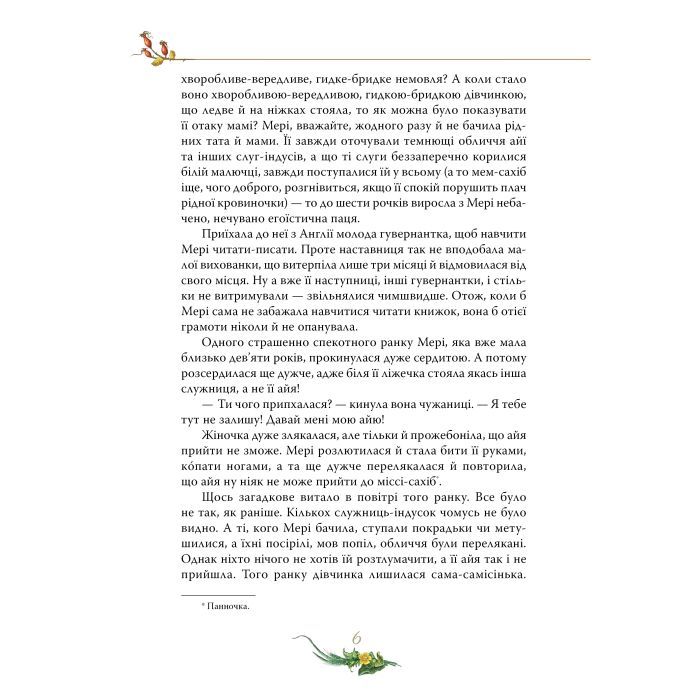 хворобливе-вередливе, гидке-бридке немовля? А коли стало воно хворобливою-вередливою, гидкою-бридкою дівчинкою, що ледве й на ніжках стояла, то як можна було показувати її отаку мамі? Мері, вважайте, жодного разу й не бачила рідних тата й мами. Її завжди оточували темнющі обличчя айї та інших слуг-індусів, а що ті слуги беззаперечно корилися білій малючці, завжди поступалися їй у всьому (а то мем-сахіб іще, чого доброго, розгнівиться, якщо її спокій порушить плач рідної кровиночки) — то до шести рочків виросла з Мері небачено, нечувано егоїстична паця.

Приїхала до неї з Англії молода гувернантка, щоб навчити Мері читати-писати. Проте наставниця так не вподобала малої вихованки, що витерпіла лише три місяці й відмовилася від свого місця. Ну а вже її наступниці, інші гувернантки, і стільки не витримували — звільнялися чимшвидше. Отож, коли б Мері сама не забажала навчитися читати книжок, вона б отієї грамоти ніколи й не опанувала.

Одного страшенно спекотного ранку Мері, яка вже мала близько дев'яти років, прокинулася дуже сердитою. А потому розсердилася ще дужче, адже біля її ліжечка стояла якась інша служниця, а не її айя!

— Ти чого припхалася? — кинула вона чужаниці. — Я тебе тут не залишу! Давай мені мою айю!

Жіночка дуже злякалася, але тільки й прожебоніла, що айя прийти не зможе. Мері розлютилася й стала бити її руками, кóпати ногами, а та ще дужче перелякалася й повторила, що айя ну ніяк не може прийти до міссі-сахіб*.

Щось загадкове витало в повітрі того ранку. Все було не так, як раніше. Кількох служниць-індусок чомусь не було видно. А ті, кого Мері бачила, ступали покрадьки чи метушилися, а їхні посірілі, мов попіл, обличчя були перелякані. Однак ніхто нічого не хотів їй розтлумачити, а її айя так і не прийшла. Того ранку дівчинка лишилася сама-самісінька.

* Панночка.

6